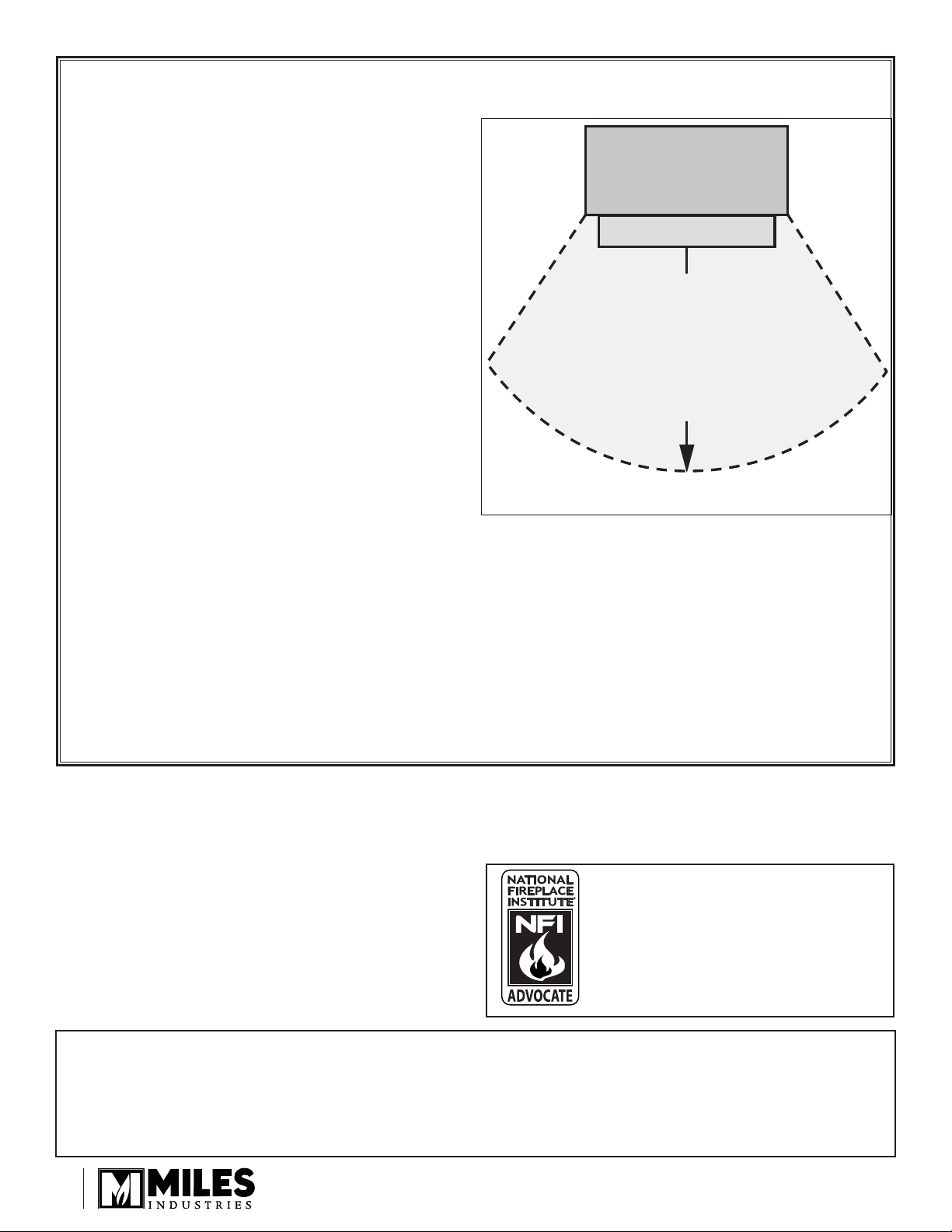 NATIONAL
FIREPLACE
INSTITUTE®
NFI
ADVOCATE

MILES
INDUSTRIES